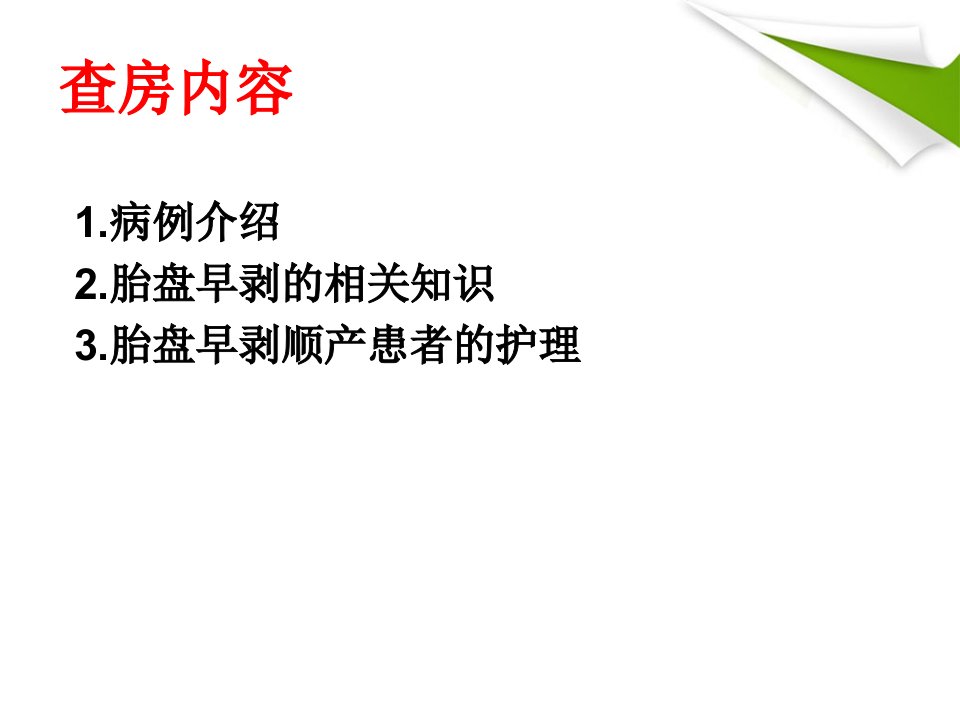 查房内容

1.病例介绍
2.胎盘早剥的相关知识
3.胎盘早剥顺产患者的护理